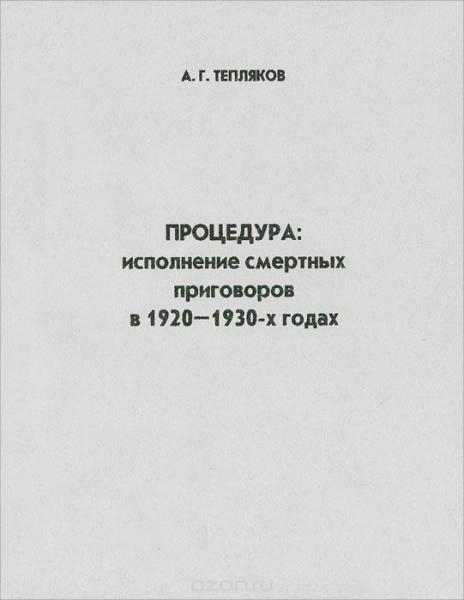 А. Г. ТЕПЛЯКОВ

ПРОЦЕДУРА:
исполнение смертных приговоров
в 1920—1930-х годах

ozon.ru